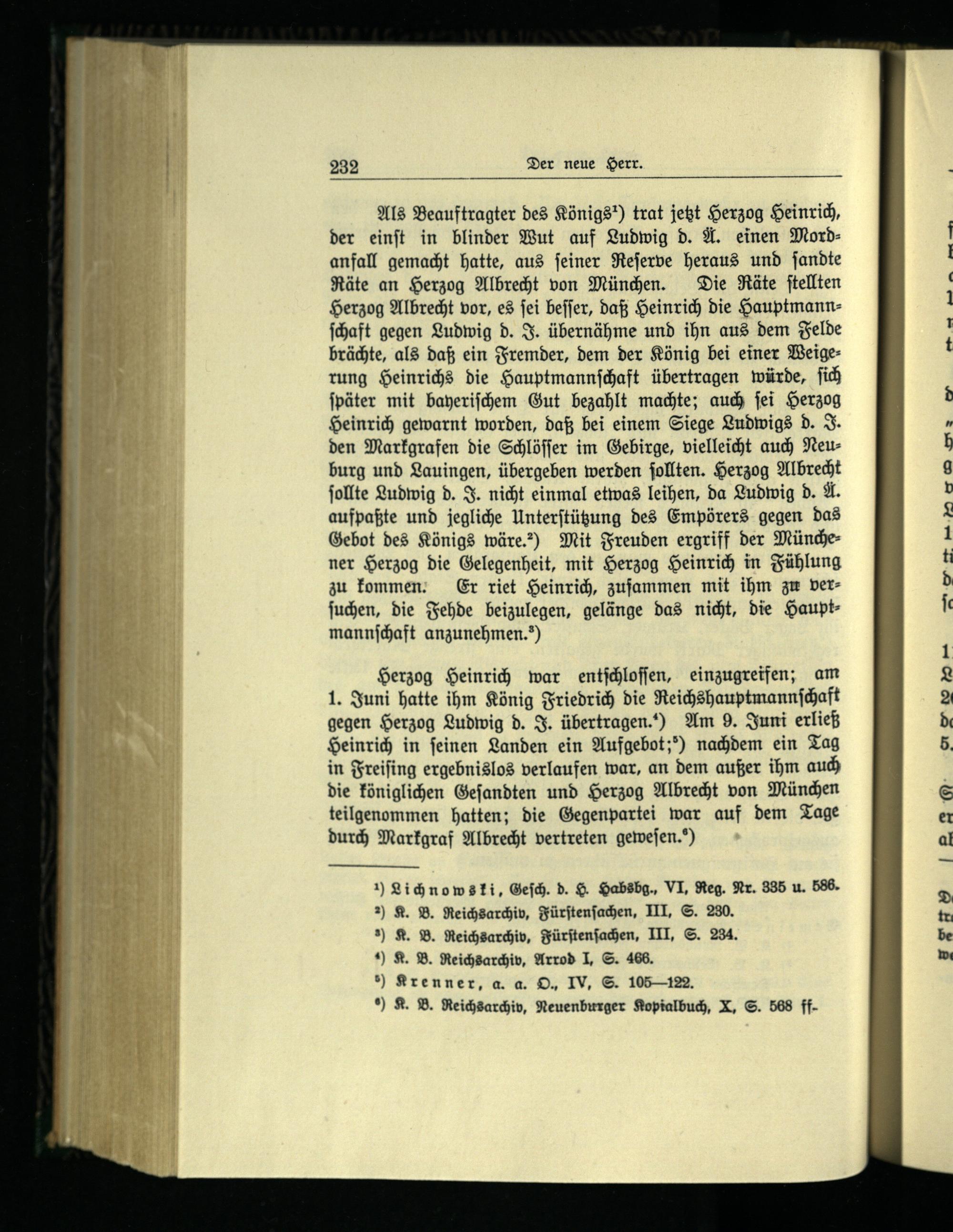 232 Der neue Herr.

Als Beauftragter des Königs¹) trat jetzt Herzog Heinrich, der einst in blinder Wut auf Ludwig d. Ä. einen Mordanfall gemacht hatte, aus seiner Reserve heraus und sandte Räte an Herzog Albrecht von München. Die Räte stellten Herzog Albrecht vor, es sei besser, daß Heinrich die Hauptmannschaft gegen Ludwig d. J. übernähme und ihn aus dem Felde brächte, als daß ein Fremder, dem der König bei einer Weigerung Heinrichs die Hauptmannschaft übertragen würde, sich später mit bayerischem Gut bezahlt machte; auch sei Herzog Heinrich gewarnt worden, daß bei einem Siege Ludwigs d. J. den Markgrafen die Schlösser im Gebirge, vielleicht auch Neuburg und Lauingen, übergeben werden sollten. Herzog Albrecht sollte Ludwig d. J. nicht einmal etwas leihen, da Ludwig d. Ä. aufpaßte und jegliche Unterstützung des Empörers gegen das Gebot des Königs wäre.²) Mit Freuden ergriff der Münchener Herzog die Gelegenheit, mit Herzog Heinrich in Fühlung zu kommen. Er riet Heinrich, zusammen mit ihm zu versuchen, die Fehde beizulegen, gelänge das nicht, die Hauptmannschaft anzunehmen.³)

Herzog Heinrich war entschlossen, einzugreifen; am 1. Juni hatte ihm König Friedrich die Reichshauptmannschaft gegen Herzog Ludwig d. J. übertragen.⁴) Am 9. Juni erließ Heinrich in seinen Landen ein Aufgebot;⁵) nachdem ein Tag in Freising ergebnislos verlaufen war, an dem außer ihm auch die königlichen Gesandten und Herzog Albrecht von München teilgenommen hatten; die Gegenpartei war auf dem Tage durch Markgraf Albrecht vertreten gewesen.⁶)

¹) Lichnowski, Gesch. d. H. Habsbg., VI, Reg. Nr. 335 u. 586.
²) K. B. Reichsarchiv, Fürstensachen, III, S. 230.
³) K. B. Reichsarchiv, Fürstensachen, III, S. 234.
⁴) K. B. Reichsarchiv, Arrod I, S. 466.
⁵) Krenner, a. a. O., IV, S. 105—122.
⁶) K. B. Reichsarchiv, Neuenburger Kopialbuch, X, S. 568 ff.